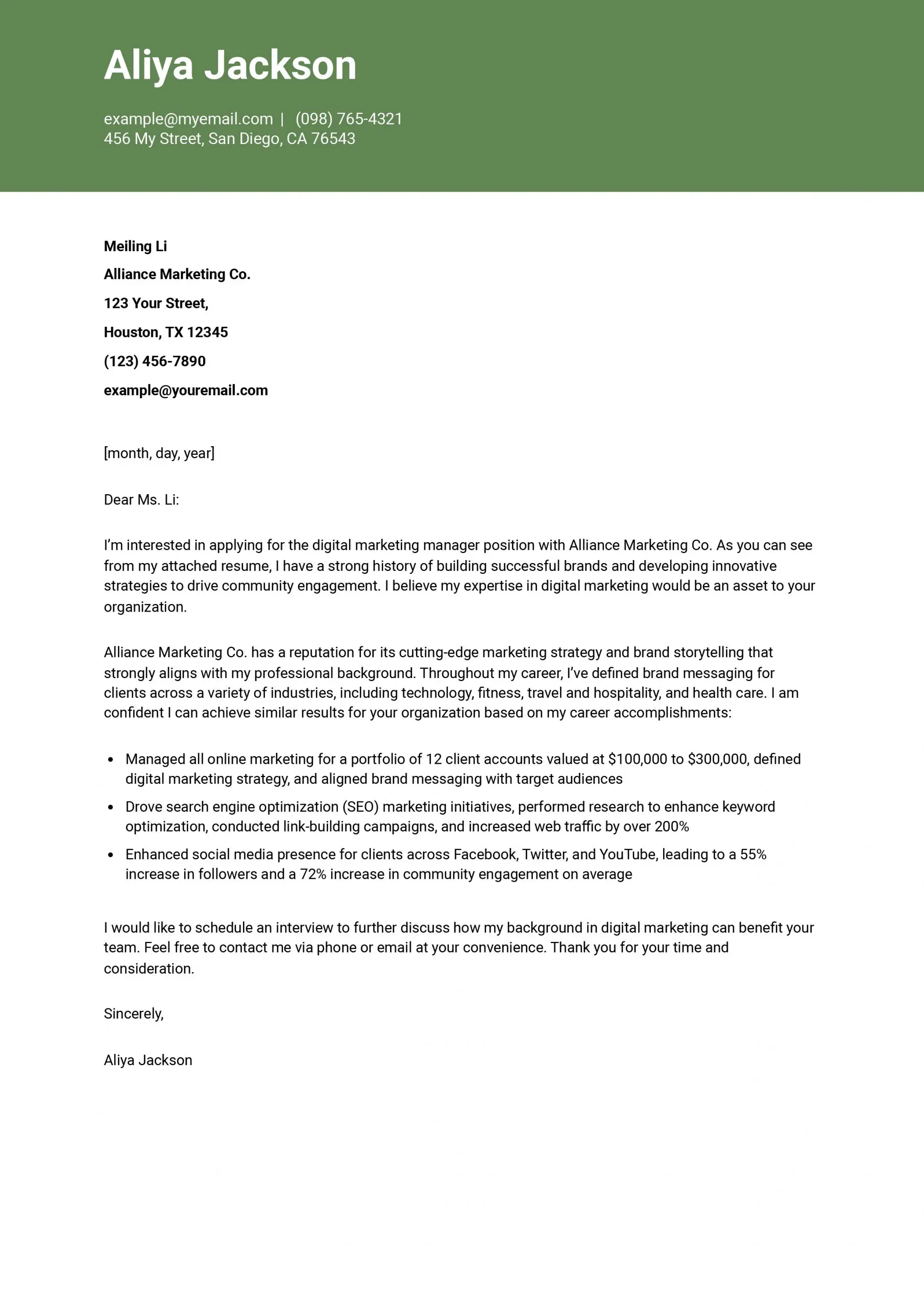 Aliya Jackson

example@myemail.com | (098) 765-4321
456 My Street, San Diego, CA 76543

Meiling Li
Alliance Marketing Co.
123 Your Street,
Houston, TX 12345
(123) 456-7890
example@youremail.com

[month, day, year]

Dear Ms. Li:

I'm interested in applying for the digital marketing manager position with Alliance Marketing Co. As you can see from my attached resume, I have a strong history of building successful brands and developing innovative strategies to drive community engagement. I believe my expertise in digital marketing would be an asset to your organization.

Alliance Marketing Co. has a reputation for its cutting-edge marketing strategy and brand storytelling that strongly aligns with my professional background. Throughout my career, I've defined brand messaging for clients across a variety of industries, including technology, fitness, travel and hospitality, and health care. I am confident I can achieve similar results for your organization based on my career accomplishments:

• Managed all online marketing for a portfolio of 12 client accounts valued at $100,000 to $300,000, defined digital marketing strategy, and aligned brand messaging with target audiences
• Drove search engine optimization (SEO) marketing initiatives, performed research to enhance keyword optimization, conducted link-building campaigns, and increased web traffic by over 200%
• Enhanced social media presence for clients across Facebook, Twitter, and YouTube, leading to a 55% increase in followers and a 72% increase in community engagement on average

I would like to schedule an interview to further discuss how my background in digital marketing can benefit your team. Feel free to contact me via phone or email at your convenience. Thank you for your time and consideration.

Sincerely,

Aliya Jackson